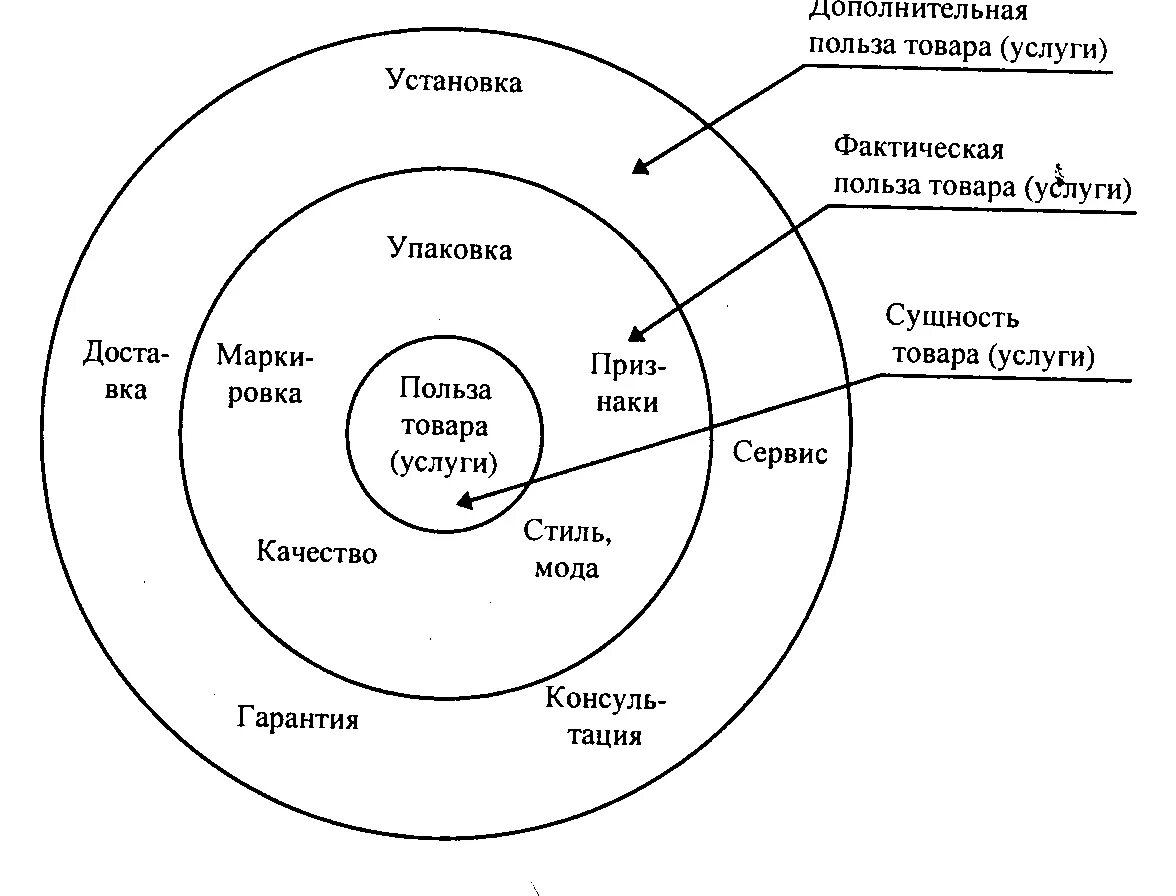 Дополнительная польза товара (услуги)

Фактическая польза товара (услуги)

Сущность товара (услуги)

Установка

Упаковка

Доставка

Маркировка

Польза товара (услуги)

Признаки

Сервис

Качество

Стиль, мода

Гарантия

Консультация